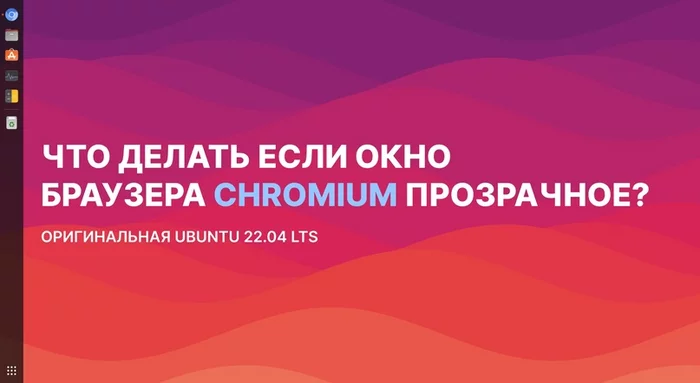 ЧТО ДЕЛАТЬ ЕСЛИ ОКНО БРАУЗЕРА CHROMIUM ПРОЗРАЧНОЕ?

ОРИГИНАЛЬНАЯ UBUNTU 22.04 LTS